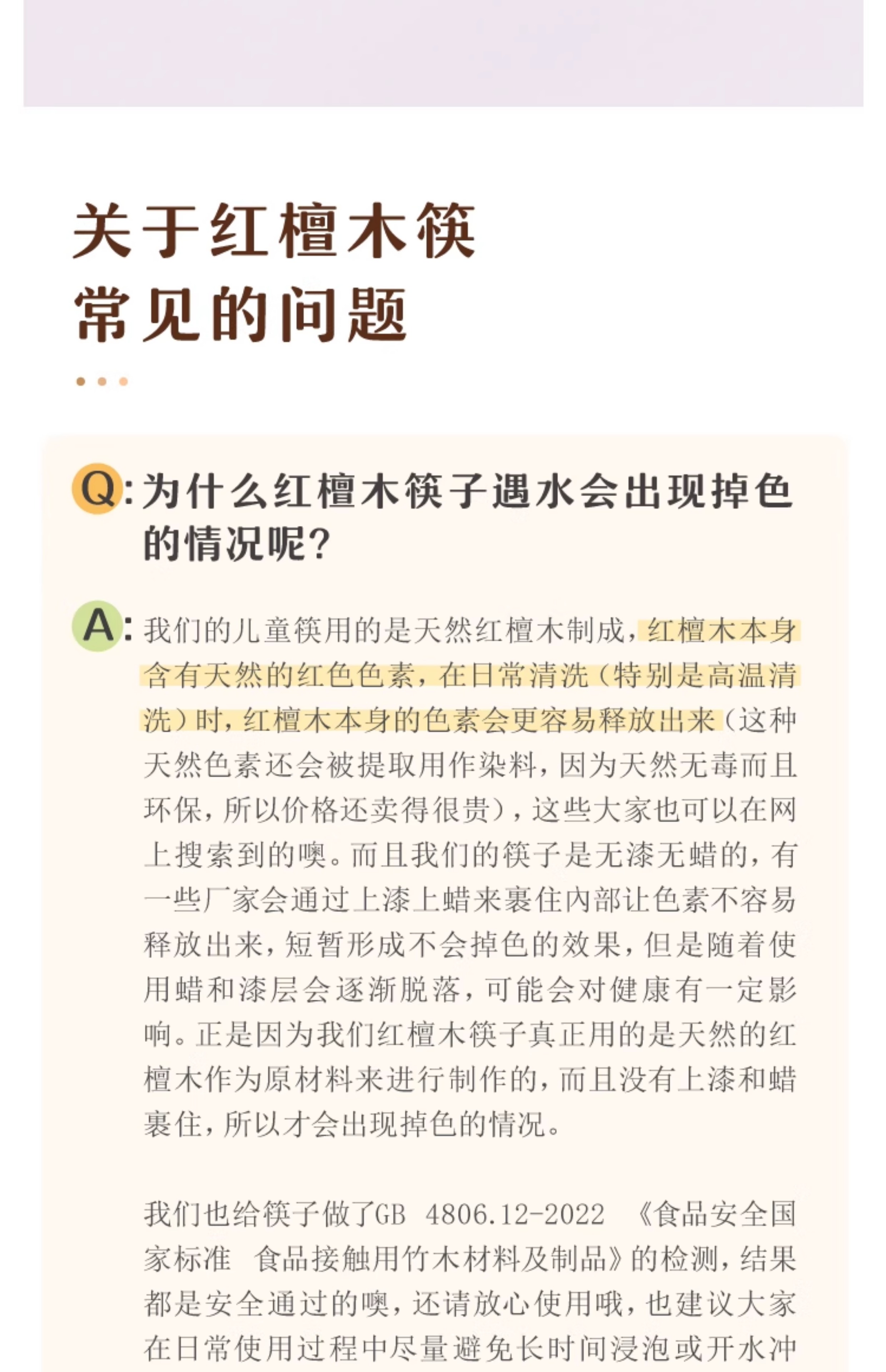 关于红檀木筷
常见的问题

Q: 为什么红檀木筷子遇水会出现掉色的情况呢?

A: 我们的儿童筷用的是天然红檀木制成，红檀木本身含有天然的红色色素，在日常清洗（特别是高温清洗）时，红檀木本身的色素会更容易释放出来（这种天然色素还会被提取用作染料，因为天然无毒而且环保，所以价格还卖得很贵），这些大家也可以在网上搜索到的噢。而且我们的筷子是无漆无蜡的，有一些厂家会通过上漆上蜡来裹住内部让色素不容易释放出来，短暂形成不会掉色的效果，但是随着使用蜡和漆层会逐渐脱落，可能会对健康有一定影响。正是因为我们红檀木筷子真正用的是天然的红檀木作为原材料来进行制作的，而且没有上漆和蜡裹住，所以才会出现掉色的情况。

我们也给筷子做了GB 4806.12-2022 《食品安全国家标准 食品接触用竹木材料及制品》的检测，结果都是安全通过的噢，还请放心使用哦，也建议大家在日常使用过程中尽量避免长时间浸泡或开水冲